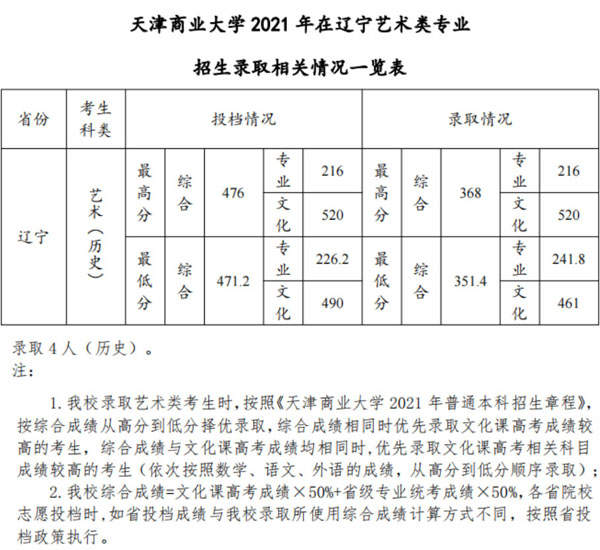 天津商业大学 2021 年在辽宁艺术类专业

招生录取相关情况一览表

| 省份 | 考生科类 | 投档情况 | | | | | 录取情况 | | | | |
|---|---|---|---|---|---|---|---|---|---|---|---|
| 辽宁 | 艺术（历史） | 最高分 | 综合 | 476 | 专业 | 216 | 最高分 | 综合 | 368 | 专业 | 216 |
| | | | | | 文化 | 520 | | | | 文化 | 520 |
| | | 最低分 | 综合 | 471.2 | 专业 | 226.2 | 最低分 | 综合 | 351.4 | 专业 | 241.8 |
| | | | | | 文化 | 490 | | | | 文化 | 461 |

录取 4 人（历史）。
注：

1. 我校录取艺术类考生时，按照《天津商业大学 2021 年普通本科招生章程》，按综合成绩从高分到低分择优录取，综合成绩相同时优先录取文化课高考成绩较高的考生，综合成绩与文化课高考成绩均相同时，优先录取文化课高考相关科目成绩较高的考生（依次按照数学、语文、外语的成绩，从高分到低分顺序录取）；

2. 我校综合成绩=文化课高考成绩×50%+省级专业统考成绩×50%，各省院校志愿投档时，如省投档成绩与我校录取所使用综合成绩计算方式不同，按照省投档政策执行。